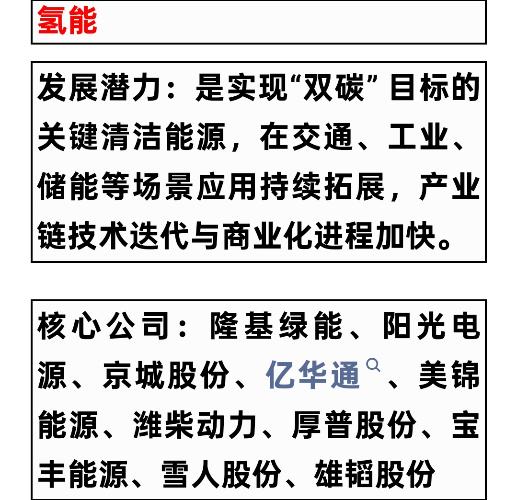 氢能

发展潜力：是实现“双碳”目标的关键清洁能源，在交通、工业、储能等场景应用持续拓展，产业链技术迭代与商业化进程加快。

核心公司：隆基绿能、阳光电源、京城股份、亿华通、美锦能源、潍柴动力、厚普股份、宝丰能源、雪人股份、雄韬股份